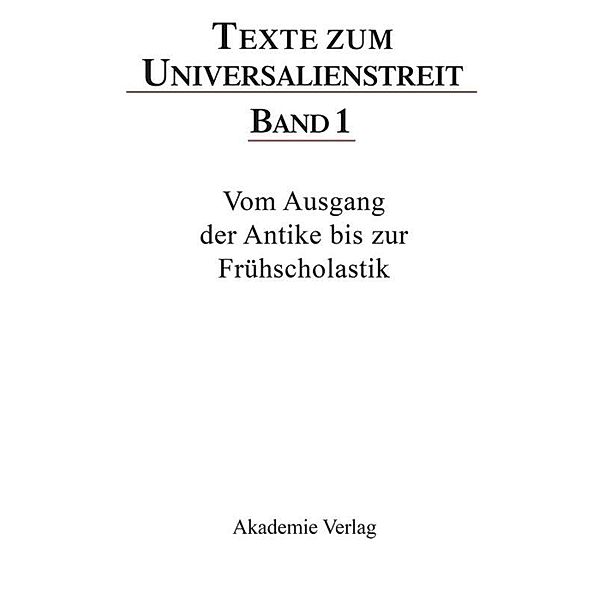 TEXTE ZUM UNIVERSALIENSTREIT

BAND 1

Vom Ausgang der Antike bis zur Frühscholastik

Akademie Verlag